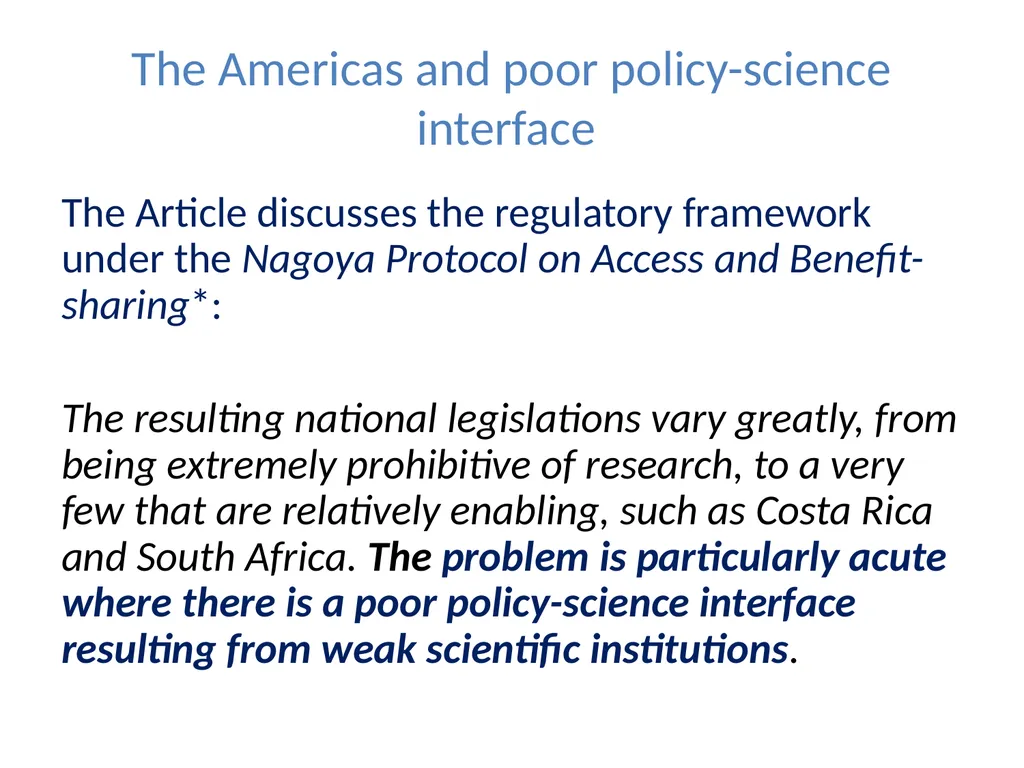 The Americas and poor policy-science interface

The Article discusses the regulatory framework under the Nagoya Protocol on Access and Benefit-sharing*:

The resulting national legislations vary greatly, from being extremely prohibitive of research, to a very few that are relatively enabling, such as Costa Rica and South Africa. The problem is particularly acute where there is a poor policy-science interface resulting from weak scientific institutions.